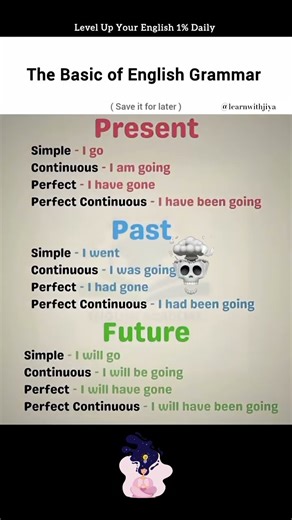 Level Up Your English 1% Daily

The Basic of English Grammar

( Save it for later )

@learnwithjiya

Present

Simple - I go
Continuous - I am going
Perfect - I have gone
Perfect Continuous - I have been going

Past

Simple - I went
Continuous - I was going
Perfect - I had gone
Perfect Continuous - I had been going

Future

Simple - I will go
Continuous - I will be going
Perfect - I will have gone
Perfect Continuous - I will have been going